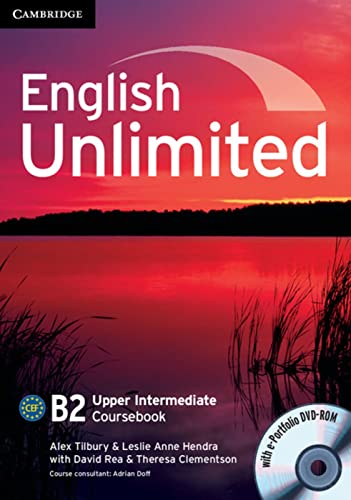 CAMBRIDGE

English Unlimited

CEF

B2 Upper Intermediate Coursebook

Alex Tilbury & Leslie Anne Hendra with David Rea & Theresa Clementson

Course consultant: Adrian Doff

with e-Portfolio DVD-ROM